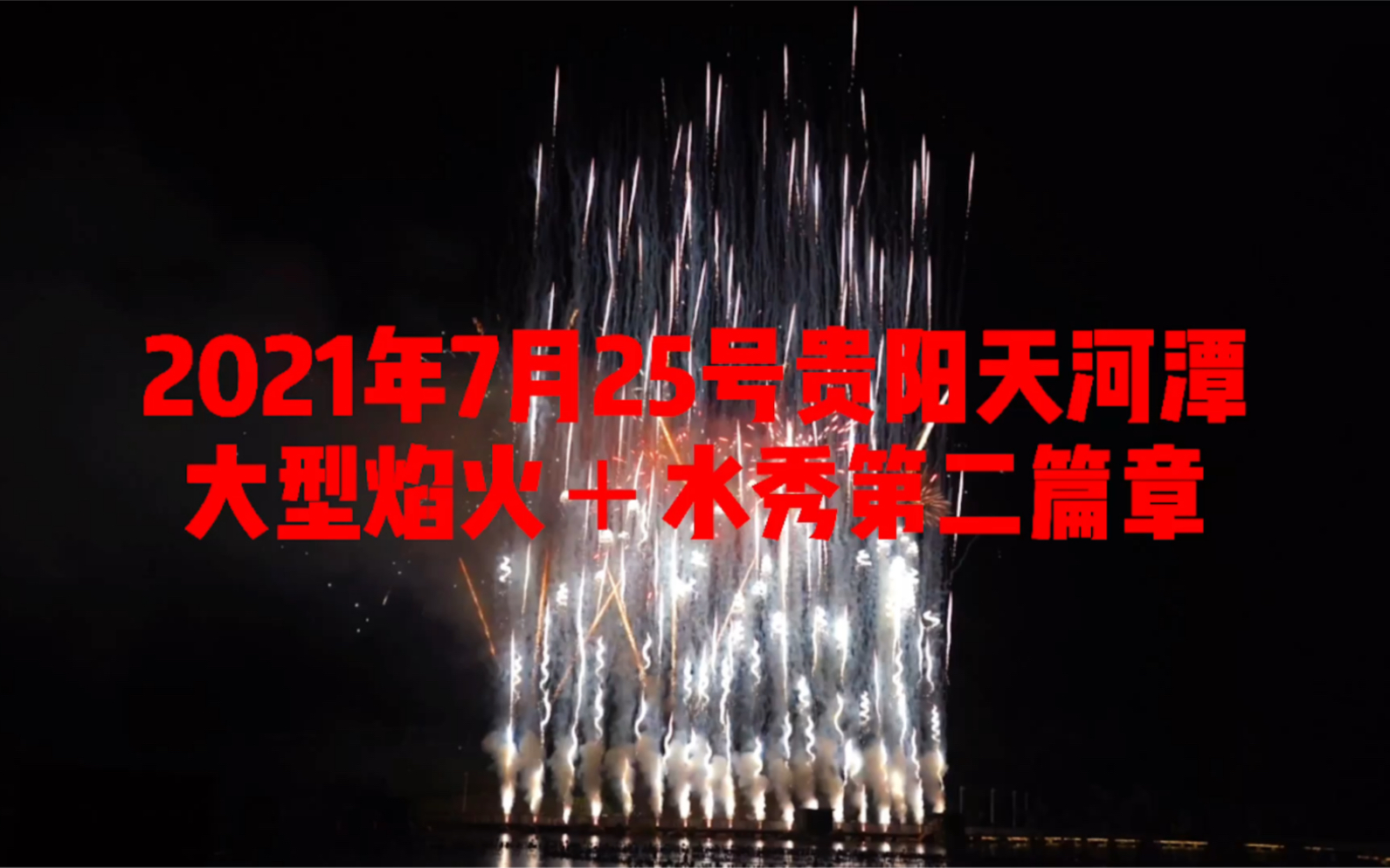 2021年7月25号贵阳天河潭
大型焰火＋水秀第二篇章